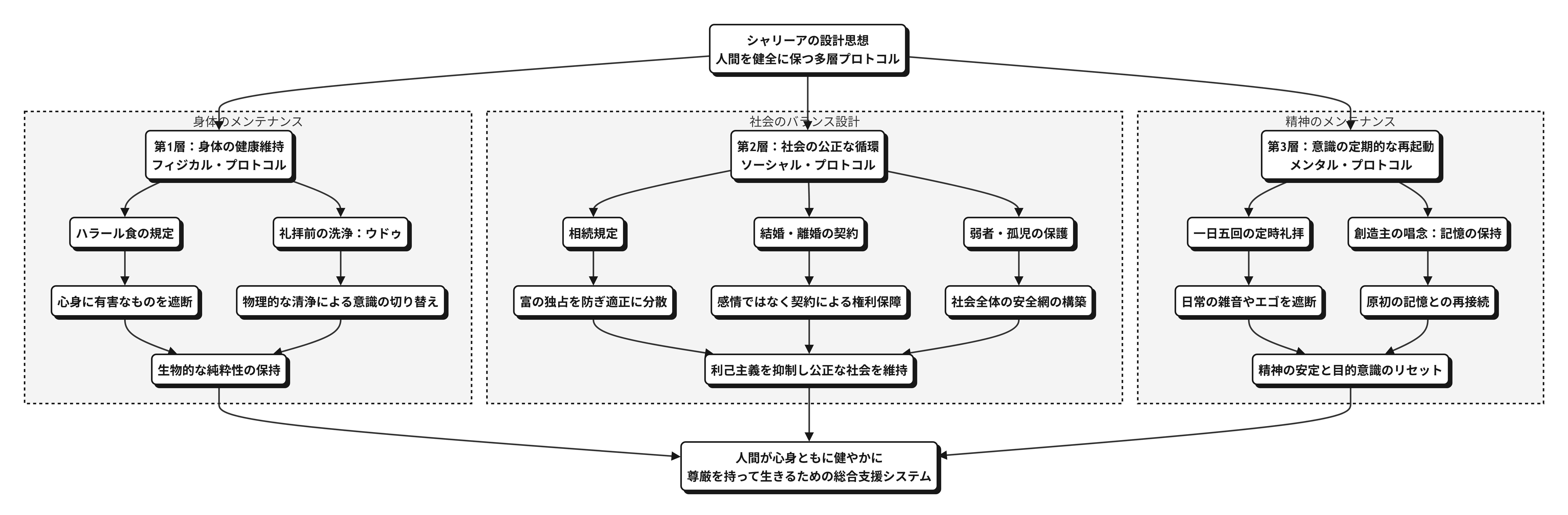 シャリーアの設計思想
人間を健全に保つ多層プロトコル

身体のメンテナンス

第1層：身体の健康維持
フィジカル・プロトコル

ハラール食の規定

礼拝前の洗浄：ウドゥ

心身に有害なものを遮断

物理的な清浄による意識の切り替え

生物的な純粋性の保持

社会のバランス設計

第2層：社会の公正な循環
ソーシャル・プロトコル

相続規定

結婚・離婚の契約

弱者・孤児の保護

富の独占を防ぎ適正に分散

感情ではなく契約による権利保障

社会全体の安全網の構築

利己主義を抑制し公正な社会を維持

精神のメンテナンス

第3層：意識の定期的な再起動
メンタル・プロトコル

一日五回の定時礼拝

創造主の唱念：記憶の保持

日常の雑音やエゴを遮断

原初の記憶との再接続

精神の安定と目的意識のリセット

人間が心身ともに健やかに
尊厳を持って生きるための総合支援システム